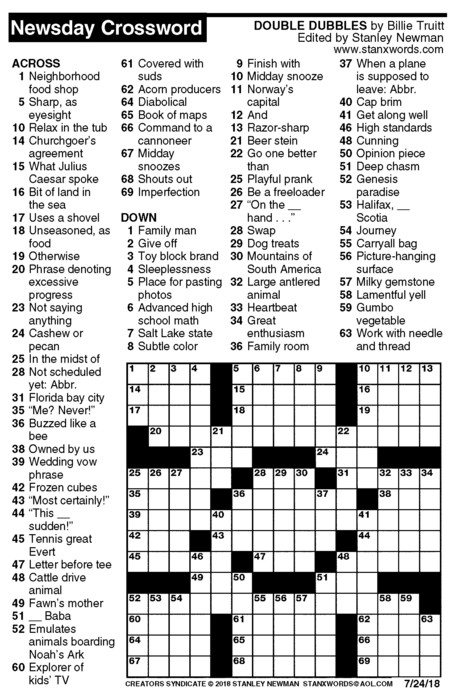 Newsday Crossword

DOUBLE DUBBLES by Billie Truitt
Edited by Stanley Newman
www.stanxwords.com

ACROSS
1 Neighborhood food shop
5 Sharp, as eyesight
10 Relax in the tub
14 Churchgoer's agreement
15 What Julius Caesar spoke
16 Bit of land in the sea
17 Uses a shovel
18 Unseasoned, as food
19 Otherwise
20 Phrase denoting excessive progress
23 Not saying anything
24 Cashew or pecan
25 In the midst of
28 Not scheduled yet: Abbr.
31 Florida bay city
35 "Me? Never!"
36 Buzzed like a bee
38 Owned by us
39 Wedding vow phrase
42 Frozen cubes
43 "Most certainly!"
44 "This __ sudden!"
45 Tennis great Evert
47 Letter before tee
48 Cattle drive animal
49 Fawn's mother
51 __ Baba
52 Emulates animals boarding Noah's Ark
60 Explorer of kids' TV
61 Covered with suds
62 Acorn producers
64 Diabolical
65 Book of maps
66 Command to a cannoneer
67 Midday snoozes
68 Shouts out
69 Imperfection

DOWN
1 Family man
2 Give off
3 Toy block brand
4 Sleeplessness
5 Place for pasting photos
6 Advanced high school math
7 Salt Lake state
8 Subtle color
9 Finish with
10 Midday snooze
11 Norway's capital
12 And
13 Razor-sharp
21 Beer stein
22 Go one better than
25 Playful prank
26 Be a freeloader
27 "On the __ hand . . ."
28 Swap
29 Dog treats
30 Mountains of South America
32 Large antlered animal
33 Heartbeat
34 Great enthusiasm
36 Family room
37 When a plane is supposed to leave: Abbr.
40 Cap brim
41 Get along well
46 High standards
48 Cunning
50 Opinion piece
51 Deep chasm
52 Genesis paradise
53 Halifax, __ Scotia
54 Journey
55 Carryall bag
56 Picture-hanging surface
57 Milky gemstone
58 Lamentful yell
59 Gumbo vegetable
63 Work with needle and thread

1 2 3 4 5 6 7 8 9 10 11 12 13 14 15 16 17 18 19 20 21 22 23 24 25 26 27 28 29 30 31 32 33 34 35 36 37 38 39 40 41 42 43 44 45 46 47 48 49 50 51 52 53 54 55 56 57 58 59 60 61 62 63 64 65 66 67 68 69

CREATORS SYNDICATE © 2018 STANLEY NEWMAN STANXWORDS@AOL.COM 7/24/18